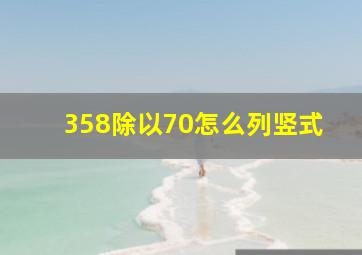 358除以70怎么列竖式